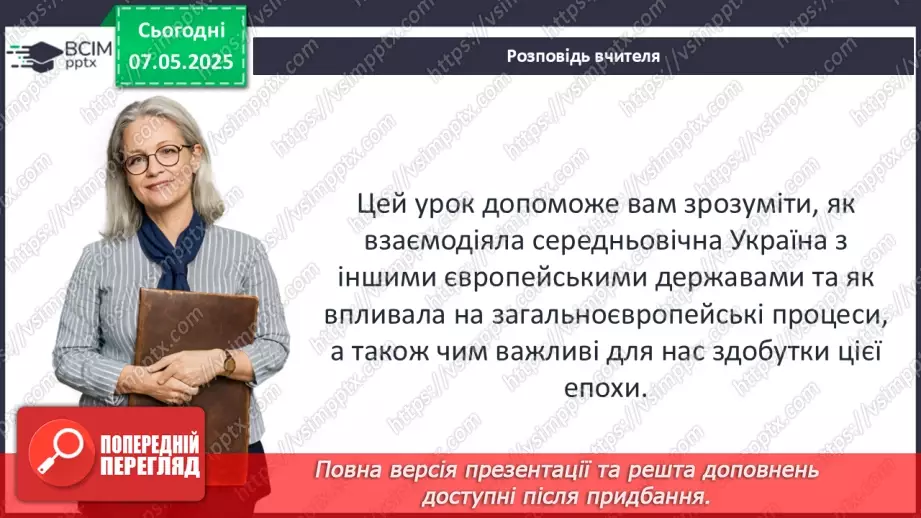 ВСІМ pptx

Сьогодні 07.05.2025

Розповідь вчителя

Цей урок допоможе вам зрозуміти, як взаємодіяла середньовічна Україна з іншими європейськими державами та як впливала на загальноєвропейські процеси, а також чим важливі для нас здобутки цієї епохи.

ПОПЕРЕДНІЙ ПЕРЕГЛЯД

Повна версія презентації та решта доповнень доступні після придбання.

https://vsimpptx.com